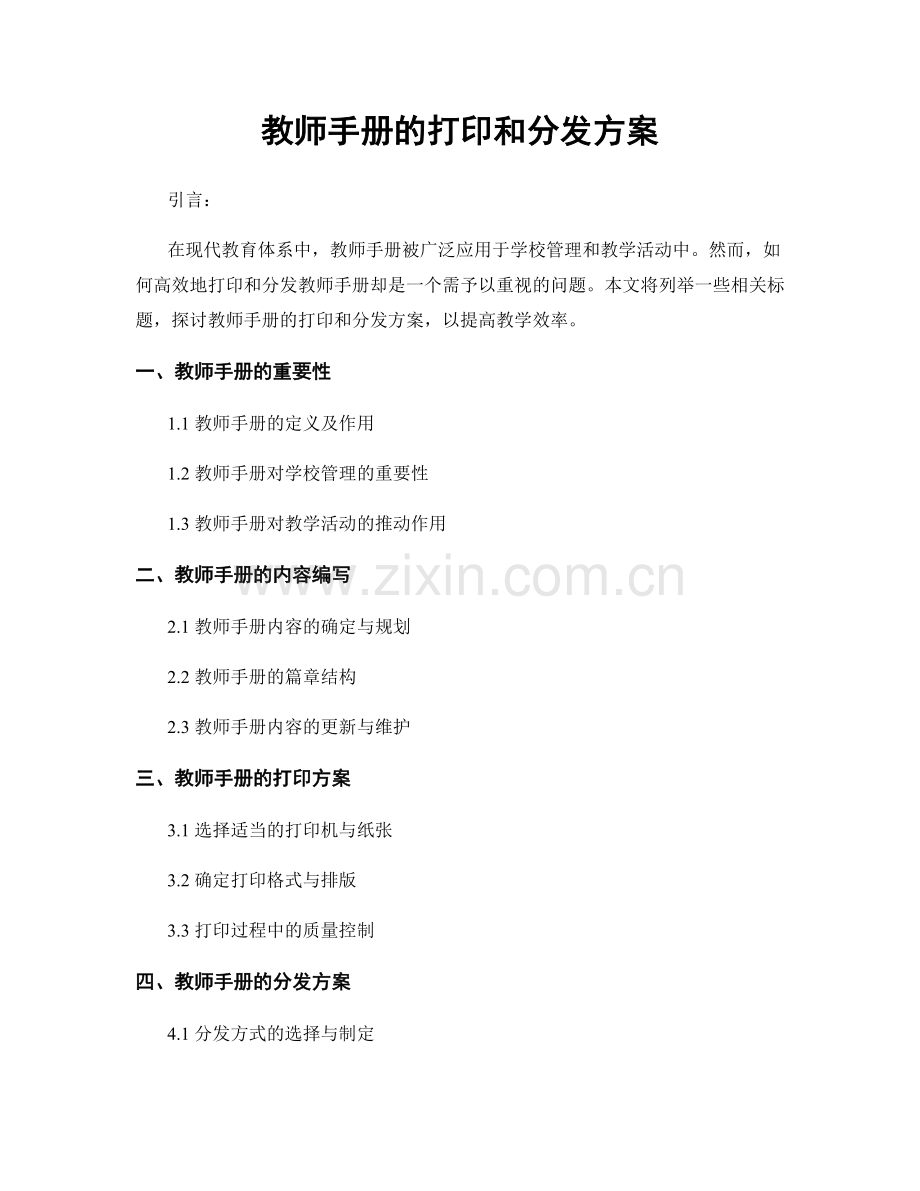 教师手册的打印和分发方案

引言：

在现代教育体系中，教师手册被广泛应用于学校管理和教学活动中。然而，如何高效地打印和分发教师手册却是一个需予以重视的问题。本文将列举一些相关标题，探讨教师手册的打印和分发方案，以提高教学效率。

一、教师手册的重要性

1.1 教师手册的定义及作用

1.2 教师手册对学校管理的重要性

1.3 教师手册对教学活动的推动作用

二、教师手册的内容编写

www.zixin.com.cn

2.1 教师手册内容的确定与规划

2.2 教师手册的篇章结构

2.3 教师手册内容的更新与维护

三、教师手册的打印方案

3.1 选择适当的打印机与纸张

3.2 确定打印格式与排版

3.3 打印过程中的质量控制

四、教师手册的分发方案

4.1 分发方式的选择与制定